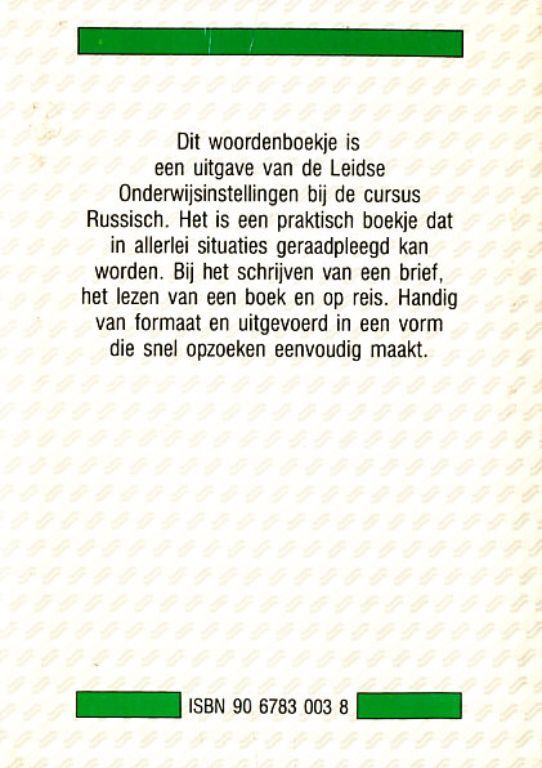 Dit woordenboekje is een uitgave van de Leidse Onderwijsinstellingen bij de cursus Russisch. Het is een praktisch boekje dat in allerlei situaties geraadpleegd kan worden. Bij het schrijven van een brief, het lezen van een boek en op reis. Handig van formaat en uitgevoerd in een vorm die snel opzoeken eenvoudig maakt.

ISBN 90 6783 003 8